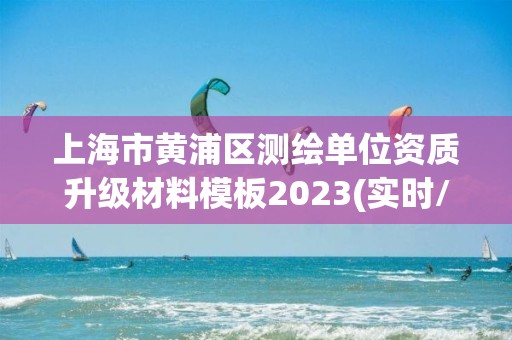 上海市黄浦区测绘单位资质升级材料模板2023(实时/